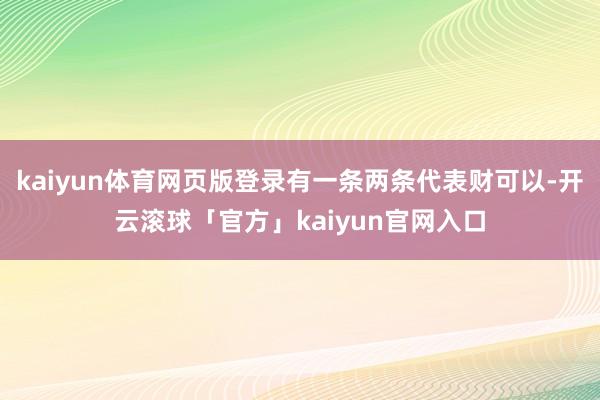 kaiyun体育网页版登录有一条两条代表财可以-开云滚球「官方」kaiyun官网入口